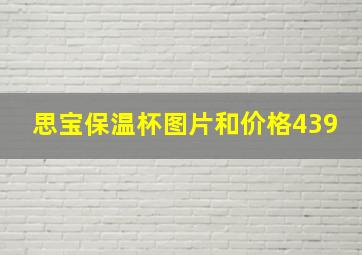 思宝保温杯图片和价格439